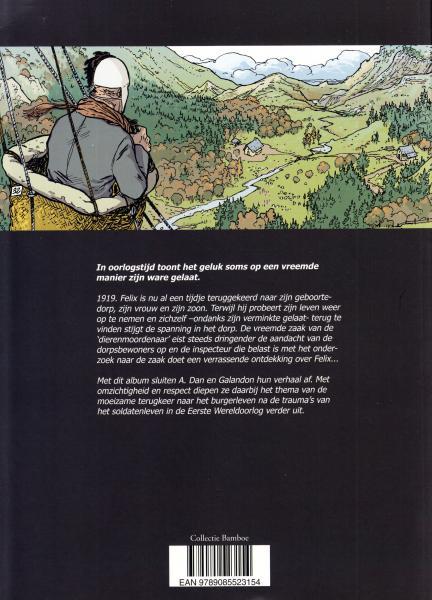 In oorlogstijd toont het geluk soms op een vreemde manier zijn ware gelaat.

1919. Felix is nu al een tijdje teruggekeerd naar zijn geboortedorp, zijn vrouw en zijn zoon. Terwijl hij probeert zijn leven weer op te nemen en zichzelf –ondanks zijn verminkte gelaat- terug te vinden stijgt de spanning in het dorp. De vreemde zaak van de 'dierenmoordenaar' eist steeds dringender de aandacht van de dorpsbewoners op en de inspecteur die belast is met het onderzoek naar de zaak doet een verrassende ontdekking over Felix...

Met dit album sluiten A. Dan en Galandon hun verhaal af. Met omzichtigheid en respect diepen ze daarbij het thema van de moeizame terugkeer naar het burgerleven na de trauma's van het soldatenleven in de Eerste Wereldoorlog verder uit.

Collectie Bamboe

EAN 9789085523154